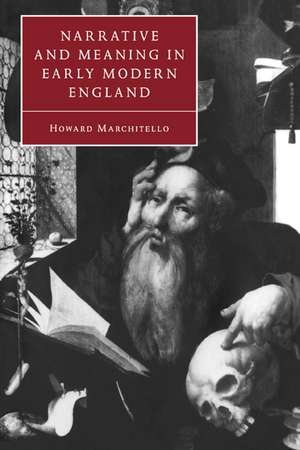 NARRATIVE AND MEANING IN EARLY MODERN ENGLAND

HOWARD MARCHITELLO